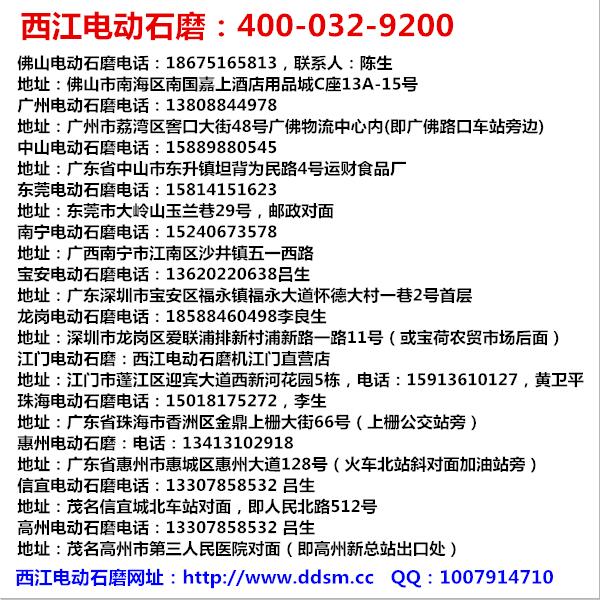 西江电动石磨：400-032-9200

佛山电动石磨电话：18675165813，联系人：陈生
地址：佛山市南海区南国嘉上酒店用品城C座13A-15号
广州电动石磨电话：13808844978
地址：广州市荔湾区窖口大街48号广佛物流中心内(即广佛路口车站旁边)
中山电动石磨电话：15889880545
地址：广东省中山市东升镇坦背为民路4号运财食品厂
东莞电动石磨电话：15814151623
地址：东莞市大岭山玉兰巷29号，邮政对面
南宁电动石磨电话：15240673578
地址：广西南宁市江南区沙井镇五一西路
宝安电动石磨电话：13620220638吕生
地址：广东深圳市宝安区福永镇福永大道怀德大村一巷2号首层
龙岗电动石磨电话：18588460498李良生
地址：深圳市龙岗区爱联浦排新村浦新路一路11号（或宝荷农贸市场后面）
江门电动石磨：西江电动石磨机江门直营店
地址：江门市蓬江区迎宾大道西新河花园5栋，电话：15913610127，黄卫平
珠海电动石磨电话：15018175272，李生
地址：广东省珠海市香洲区金鼎上栅大街66号（上栅公交站旁）
惠州电动石磨：电话：13413102918
地址：广东省惠州市惠城区惠州大道128号（火车北站斜对面加油站旁）
信宜电动石磨电话：13307858532 吕生
地址：茂名信宜城北车站对面，即人民北路512号
高州电动石磨电话：13307858532 吕生
地址：茂名高州市第三人民医院对面（即高州新总站出口处）

西江电动石磨网址：http://www.ddsm.cc QQ：1007914710